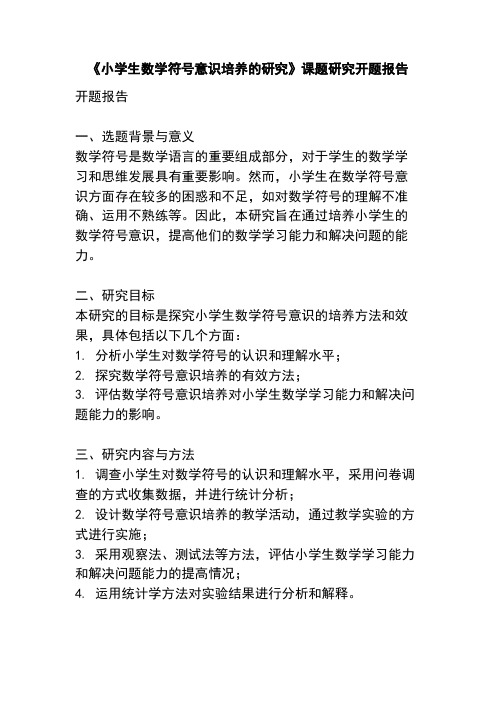 《小学生数学符号意识培养的研究》课题研究开题报告

开题报告

一、选题背景与意义
数学符号是数学语言的重要组成部分，对于学生的数学学习和思维发展具有重要影响。然而，小学生在数学符号意识方面存在较多的困惑和不足，如对数学符号的理解不准确、运用不熟练等。因此，本研究旨在通过培养小学生的数学符号意识，提高他们的数学学习能力和解决问题的能力。

二、研究目标
本研究的目标是探究小学生数学符号意识的培养方法和效果，具体包括以下几个方面：
1. 分析小学生对数学符号的认识和理解水平；
2. 探究数学符号意识培养的有效方法；
3. 评估数学符号意识培养对小学生数学学习能力和解决问题能力的影响。

三、研究内容与方法
1. 调查小学生对数学符号的认识和理解水平，采用问卷调查的方式收集数据，并进行统计分析；
2. 设计数学符号意识培养的教学活动，通过教学实验的方式进行实施；
3. 采用观察法、测试法等方法，评估小学生数学学习能力和解决问题能力的提高情况；
4. 运用统计学方法对实验结果进行分析和解释。